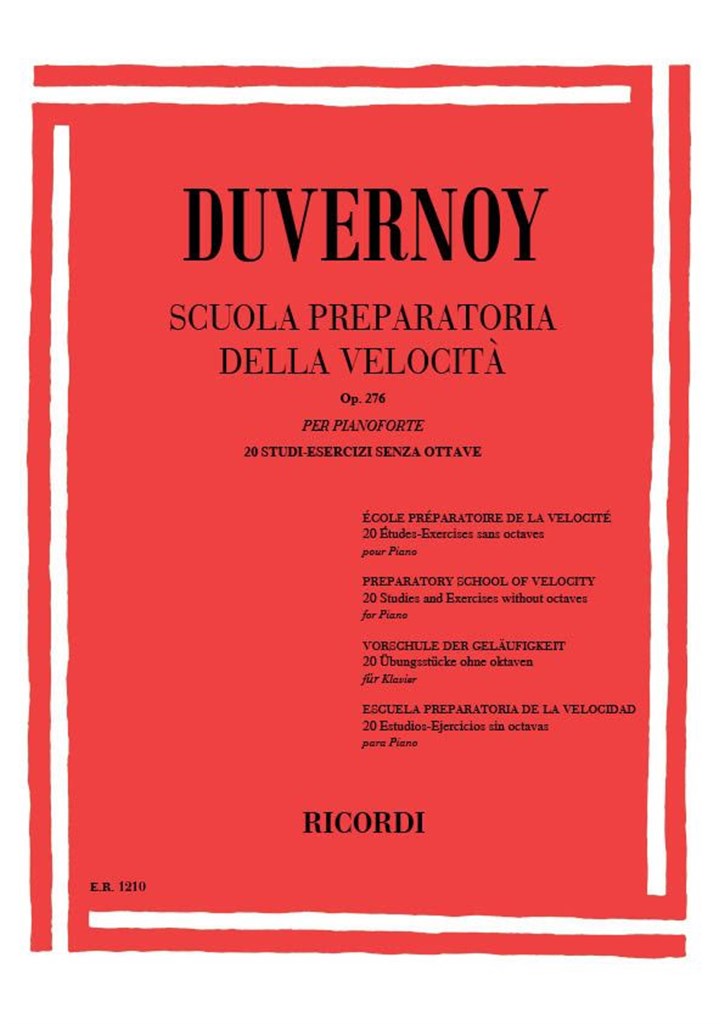 DUVERNOY

SCUOLA PREPARATORIA DELLA VELOCITÀ

Op. 276

PER PIANOFORTE

20 STUDI-ESERCIZI SENZA OTTAVE

ÉCOLE PRÉPARATOIRE DE LA VELOCITÉ
20 Études-Exercises sans octaves
pour Piano

PREPARATORY SCHOOL OF VELOCITY
20 Studies and Exercises without octaves
for Piano

VORSCHULE DER GELÄUFIGKEIT
20 Übungsstücke ohne oktaven
für Klavier

ESCUELA PREPARATORIA DE LA VELOCIDAD
20 Estudios-Ejercicios sin octavas
para Piano

RICORDI

E.R. 1210